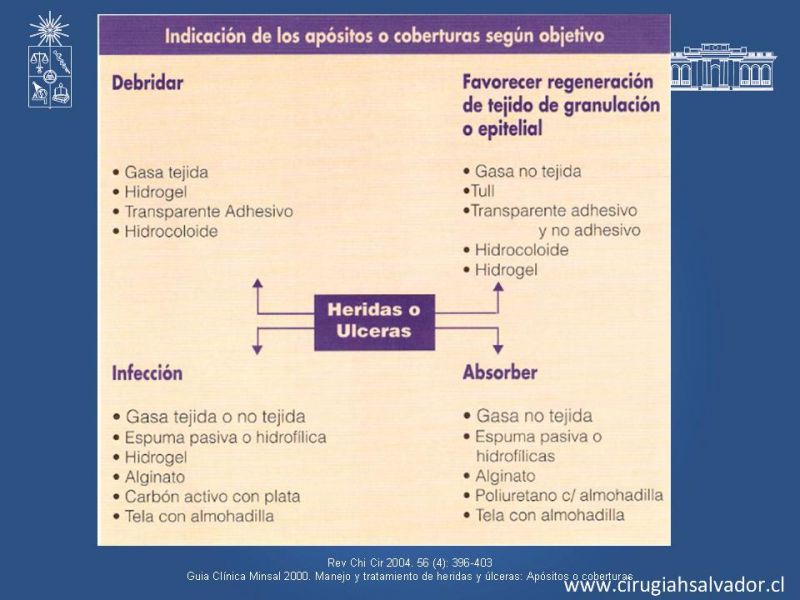 Indicación de los apósitos o coberturas según objetivo

Debridar

• Gasa tejida
• Hidrogel
• Transparente Adhesivo
• Hidrocoloide

Favorecer regeneración de tejido de granulación o epitelial

• Gasa no tejida
•Tull
•Transparente adhesivo y no adhesivo
• Hidrocoloide
• Hidrogel

Heridas o Ulceras

Infección

• Gasa tejida o no tejida
• Espuma pasiva o hidrofílica
• Hidrogel
• Alginato
• Carbón activo con plata
• Tela con almohadilla

Absorber

• Gasa no tejida
• Espuma pasiva o hidrofílicas
• Alginato
• Poliuretano c/ almohadilla
• Tela con almohadilla

Rev Chi Cir 2004. 56 (4): 396-403
Guia Clínica Minsal 2000. Manejo y tratamiento de heridas y úlceras: Apósitos o coberturas

www.cirugiahsalvador.cl